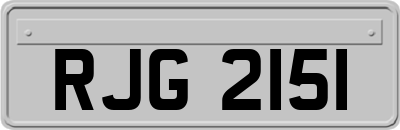 RJG 2151